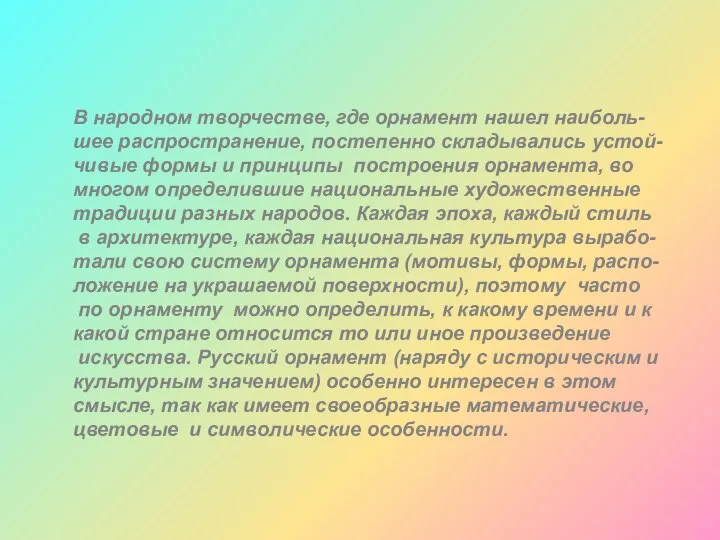 В народном творчестве, где орнамент нашел наибольшее распространение, постепенно складывались устойчивые формы и принципы построения орнамента, во многом определившие национальные художественные традиции разных народов. Каждая эпоха, каждый стиль в архитектуре, каждая национальная культура выработали свою систему орнамента (мотивы, формы, расположение на украшаемой поверхности), поэтому часто по орнаменту можно определить, к какому времени и к какой стране относится то или иное произведение искусства. Русский орнамент (наряду с историческим и культурным значением) особенно интересен в этом смысле, так как имеет своеобразные математические, цветовые и символические особенности.